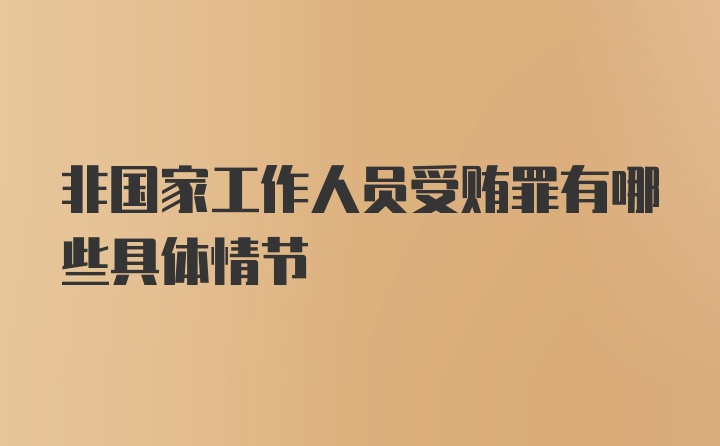 非国家工作人员受贿罪有哪些具体情节